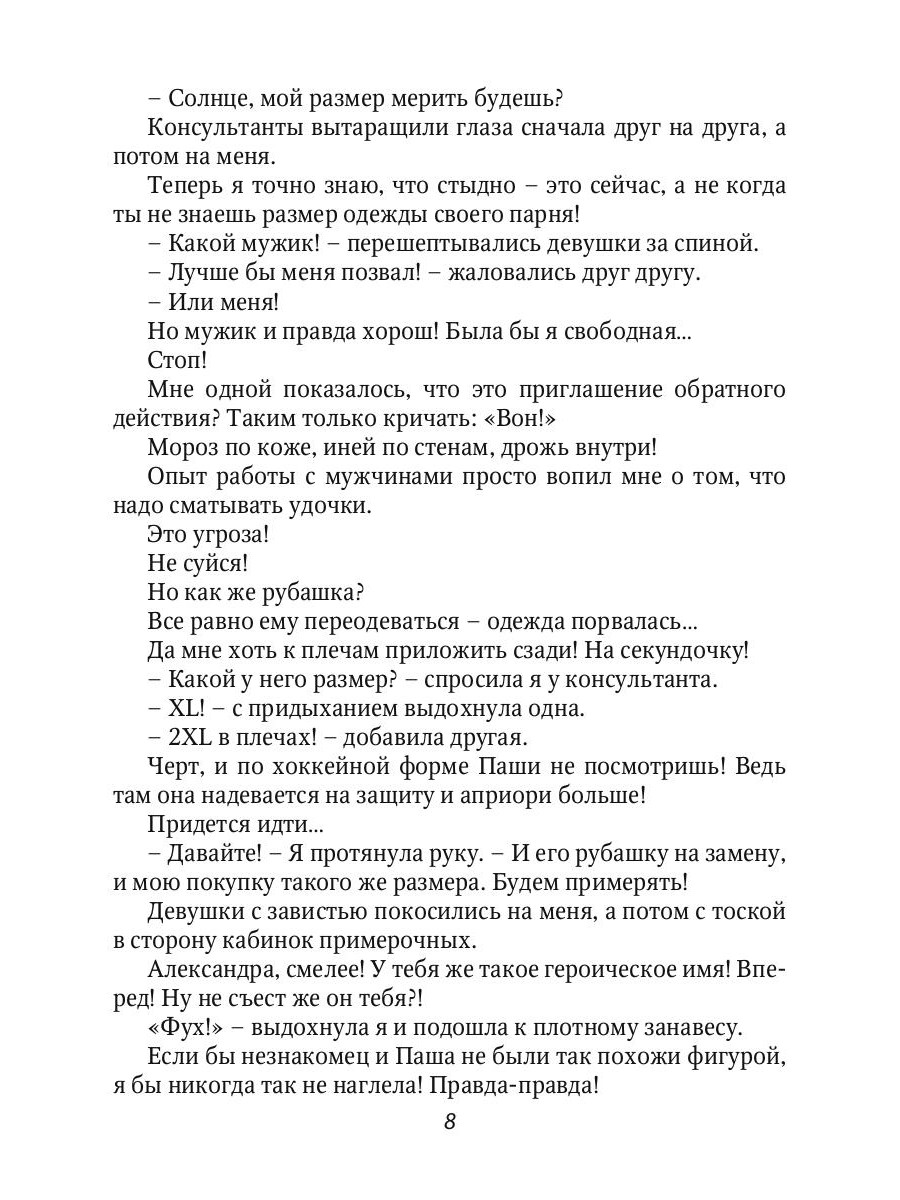 – Солнце, мой размер мерить будешь?

Консультанты вытаращили глаза сначала друг на друга, а потом на меня.

Теперь я точно знаю, что стыдно – это сейчас, а не когда ты не знаешь размер одежды своего парня!

– Какой мужик! – перешептывались девушки за спиной.

– Лучше бы меня позвал! – жаловались друг другу.

– Или меня!

Но мужик и правда хорош! Была бы я свободная...

Стоп!

Мне одной показалось, что это приглашение обратного действия? Таким только кричать: «Вон!»

Мороз по коже, иней по стенам, дрожь внутри!

Опыт работы с мужчинами просто вопил мне о том, что надо сматывать удочки.

Это угроза!

Не суйся!

Но как же рубашка?

Все равно ему переодеваться – одежда порвалась...

Да мне хоть к плечам приложить сзади! На секундочку!

– Какой у него размер? – спросила я у консультанта.

– XL! – с придыханием выдохнула одна.

– 2XL в плечах! – добавила другая.

Черт, и по хоккейной форме Паши не посмотришь! Ведь там она надевается на защиту и априори больше!

Придется идти...

– Давайте! – Я протянула руку. – И его рубашку на замену, и мою покупку такого же размера. Будем примерять!

Девушки с завистью покосились на меня, а потом с тоской в сторону кабинок примерочных.

Александра, смелее! У тебя же такое героическое имя! Вперед! Ну не съест же он тебя?!

«Фух!» – выдохнула я и подошла к плотному занавесу.

Если бы незнакомец и Паша не были так похожи фигурой, я бы никогда так не наглела! Правда-правда!

8